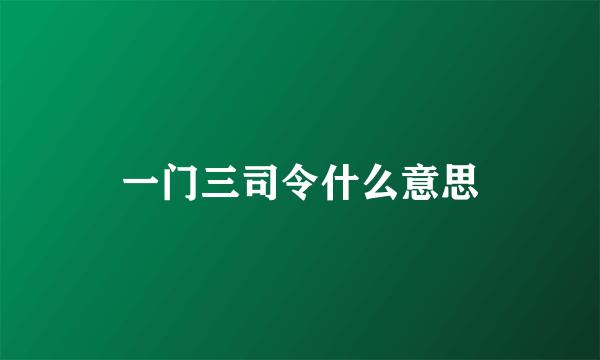 一门三司令什么意思